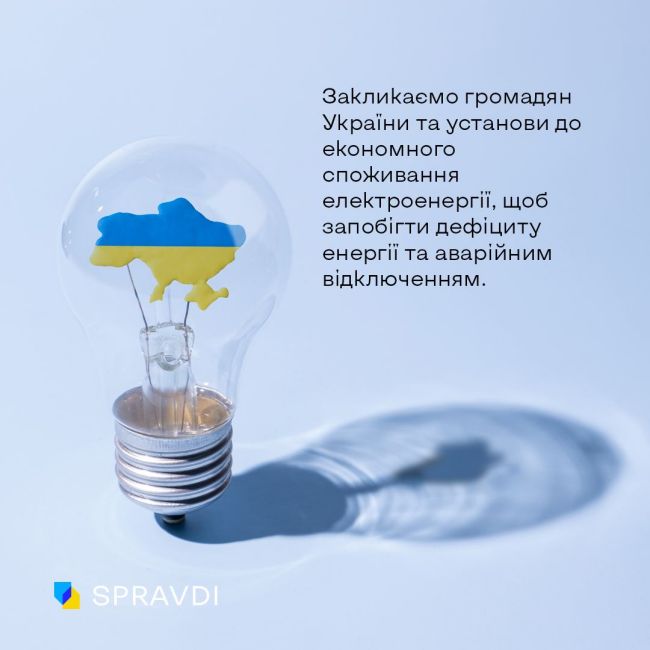 Закликаємо громадян України та установи до економного споживання електроенергії, щоб запобігти дефіциту енергії та аварійним відключенням.

SPRAVDI